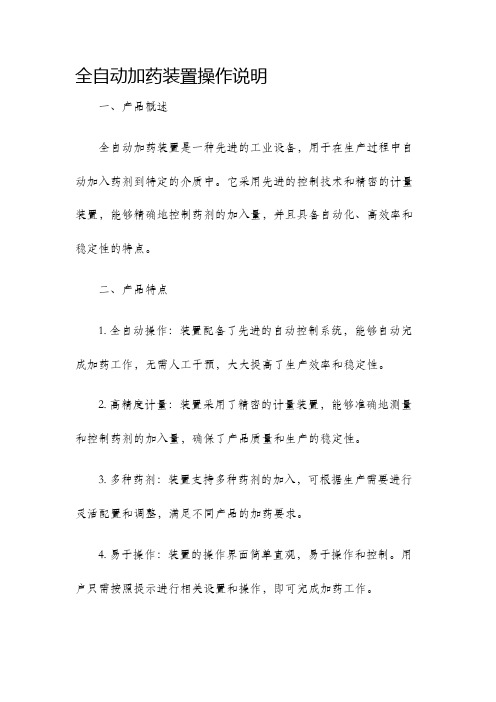 全自动加药装置操作说明

一、产品概述

全自动加药装置是一种先进的工业设备，用于在生产过程中自动加入药剂到特定的介质中。它采用先进的控制技术和精密的计量装置，能够精确地控制药剂的加入量，并且具备自动化、高效率和稳定性的特点。

二、产品特点

1. 全自动操作：装置配备了先进的自动控制系统，能够自动完成加药工作，无需人工干预，大大提高了生产效率和稳定性。

2. 高精度计量：装置采用了精密的计量装置，能够准确地测量和控制药剂的加入量，确保了产品质量和生产的稳定性。

3. 多种药剂：装置支持多种药剂的加入，可根据生产需要进行灵活配置和调整，满足不同产品的加药要求。

4. 易于操作：装置的操作界面简单直观，易于操作和控制。用户只需按照提示进行相关设置和操作，即可完成加药工作。